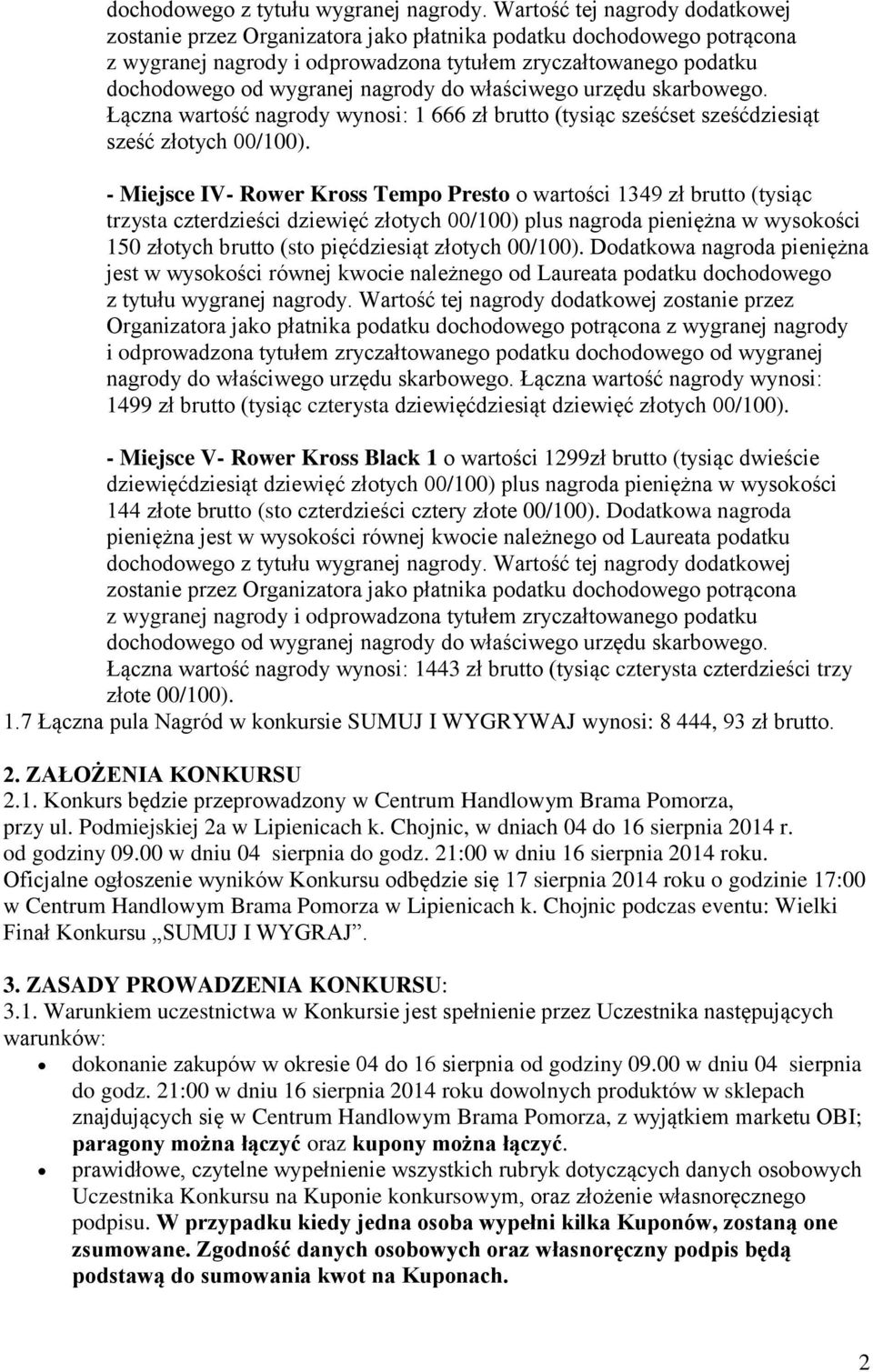 dochodowego z tytułu wygranej nagrody. Wartość tej nagrody dodatkowej zostanie przez Organizatora jako płatnika podatku dochodowego potrącona z wygranej nagrody i odprowadzona tytułem zryczałtowanego podatku dochodowego od wygranej nagrody do właściwego urzędu skarbowego. Łączna wartość nagrody wynosi: 1 666 zł brutto (tysiąc sześćset sześćdziesiąt sześć złotych 00/100).

- Miejsce IV- Rower Kross Tempo Presto o wartości 1349 zł brutto (tysiąc trzysta czterdzieści dziewięć złotych 00/100) plus nagroda pieniężna w wysokości 150 złotych brutto (sto pięćdziesiąt złotych 00/100). Dodatkowa nagroda pieniężna jest w wysokości równej kwocie należnego od Laureata podatku dochodowego z tytułu wygranej nagrody. Wartość tej nagrody dodatkowej zostanie przez Organizatora jako płatnika podatku dochodowego potrącona z wygranej nagrody i odprowadzona tytułem zryczałtowanego podatku dochodowego od wygranej nagrody do właściwego urzędu skarbowego. Łączna wartość nagrody wynosi: 1499 zł brutto (tysiąc czterysta dziewięćdziesiąt dziewięć złotych 00/100).

- Miejsce V- Rower Kross Black 1 o wartości 1299zł brutto (tysiąc dwieście dziewięćdziesiąt dziewięć złotych 00/100) plus nagroda pieniężna w wysokości 144 złote brutto (sto czterdzieści cztery złote 00/100). Dodatkowa nagroda pieniężna jest w wysokości równej kwocie należnego od Laureata podatku dochodowego z tytułu wygranej nagrody. Wartość tej nagrody dodatkowej zostanie przez Organizatora jako płatnika podatku dochodowego potrącona z wygranej nagrody i odprowadzona tytułem zryczałtowanego podatku dochodowego od wygranej nagrody do właściwego urzędu skarbowego. Łączna wartość nagrody wynosi: 1443 zł brutto (tysiąc czterysta czterdzieści trzy złote 00/100).
1.7 Łączna pula Nagród w konkursie SUMUJ I WYGRYWAJ wynosi: 8 444, 93 zł brutto.

2. ZAŁOŻENIA KONKURSU
2.1. Konkurs będzie przeprowadzony w Centrum Handlowym Brama Pomorza, przy ul. Podmiejskiej 2a w Lipienicach k. Chojnic, w dniach 04 do 16 sierpnia 2014 r. od godziny 09.00 w dniu 04 sierpnia do godz. 21:00 w dniu 16 sierpnia 2014 roku. Oficjalne ogłoszenie wyników Konkursu odbędzie się 17 sierpnia 2014 roku o godzinie 17:00 w Centrum Handlowym Brama Pomorza w Lipienicach k. Chojnic podczas eventu: Wielki Finał Konkursu „SUMUJ I WYGRAJ”.

3. ZASADY PROWADZENIA KONKURSU:
3.1. Warunkiem uczestnictwa w Konkursie jest spełnienie przez Uczestnika następujących warunków:
• dokonanie zakupów w okresie 04 do 16 sierpnia od godziny 09.00 w dniu 04 sierpnia do godz. 21:00 w dniu 16 sierpnia 2014 roku dowolnych produktów w sklepach znajdujących się w Centrum Handlowym Brama Pomorza, z wyjątkiem marketu OBI; paragony można łączyć oraz kupony można łączyć.
• prawidłowe, czytelne wypełnienie wszystkich rubryk dotyczących danych osobowych Uczestnika Konkursu na Kuponie konkursowym, oraz złożenie własnoręcznego podpisu. W przypadku kiedy jedna osoba wypełni kilka Kuponów, zostaną one zsumowane. Zgodność danych osobowych oraz własnoręczny podpis będą podstawą do sumowania kwot na Kuponach.

2